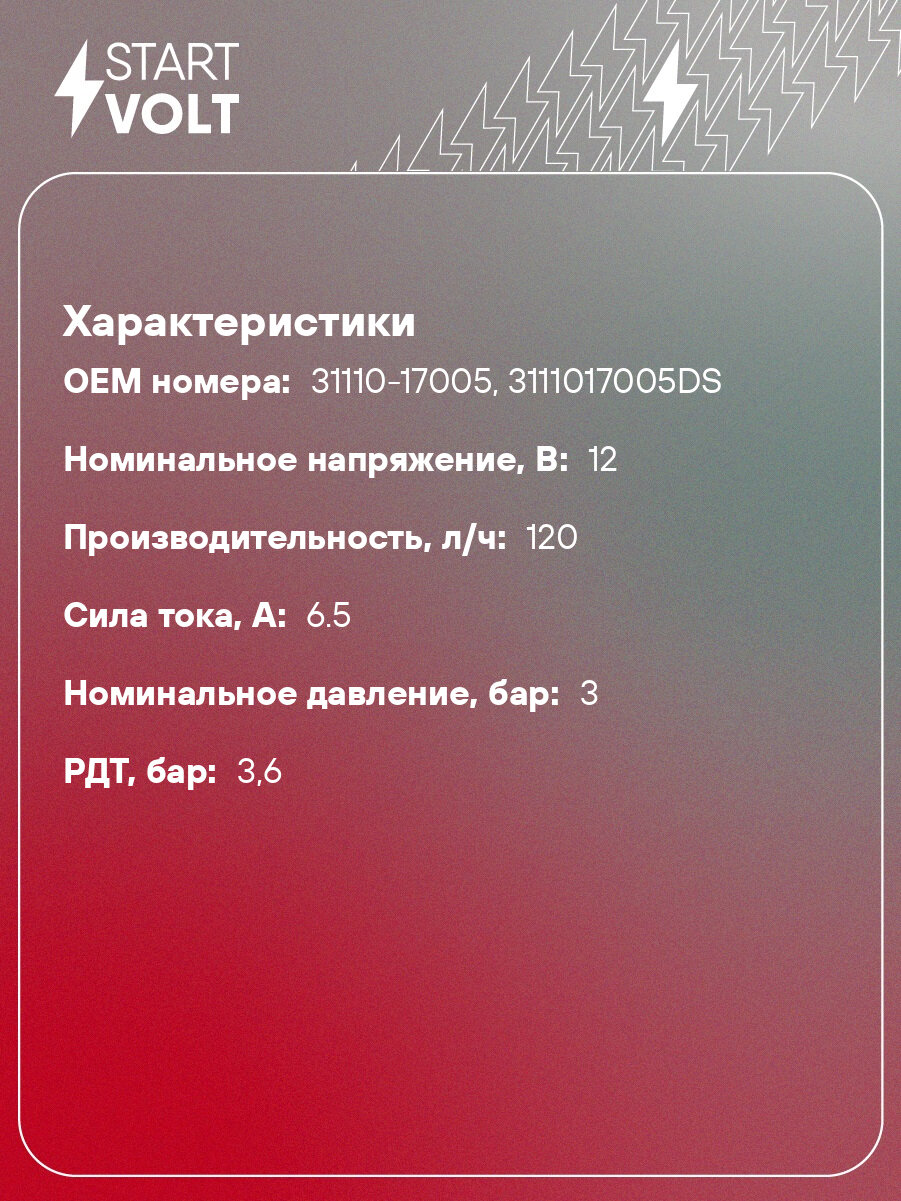 START
VOLT

Характеристики

OEM номера: 31110-17005, 3111017005DS

Номинальное напряжение, В: 12

Производительность, л/ч: 120

Сила тока, А: 6.5

Номинальное давление, бар: 3

РДТ, бар: 3,6